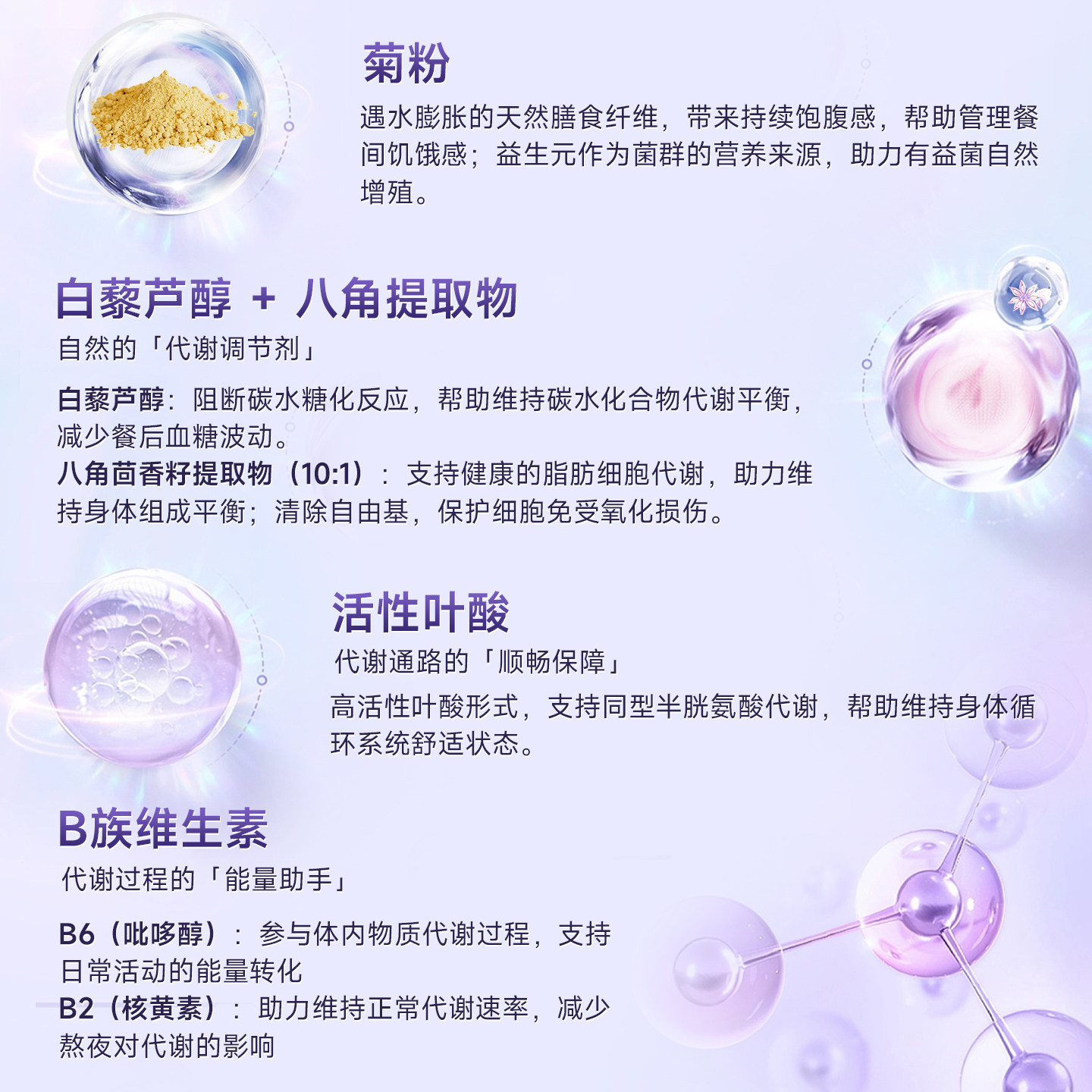 菊粉

遇水膨胀的天然膳食纤维，带来持续饱腹感，帮助管理餐间饥饿感；益生元作为菌群的营养来源，助力有益菌自然增殖。

白藜芦醇 + 八角提取物

自然的「代谢调节剂」

白藜芦醇：阻断碳水糖化反应，帮助维持碳水化合物代谢平衡，减少餐后血糖波动。

八角茴香籽提取物（10:1）：支持健康的脂肪细胞代谢，助力维持身体组成平衡；清除自由基，保护细胞免受氧化损伤。

活性叶酸

代谢通路的「顺畅保障」

高活性叶酸形式，支持同型半胱氨酸代谢，帮助维持身体循环系统舒适状态。

B族维生素

代谢过程的「能量助手」

B6（吡哆醇）：参与体内物质代谢过程，支持日常活动的能量转化

B2（核黄素）：助力维持正常代谢速率，减少熬夜对代谢的影响